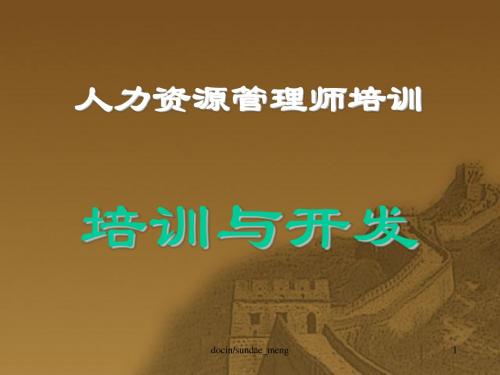 人力资源管理师培训

培训与开发

docin/sundae_meng

1